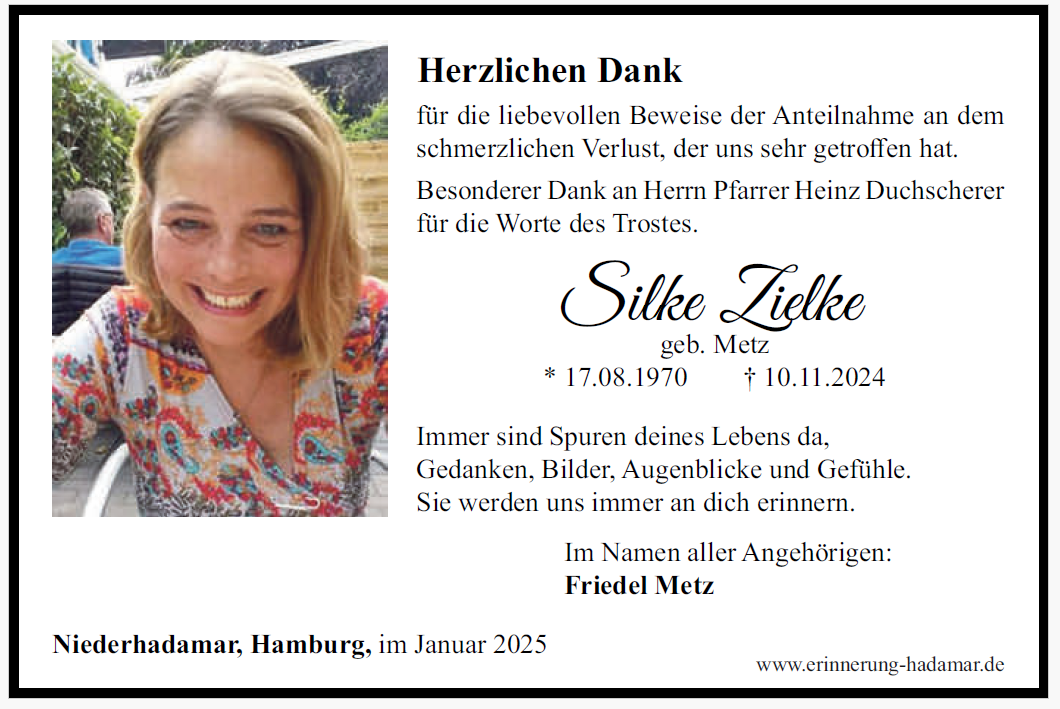 Herzlichen Dank

für die liebevollen Beweise der Anteilnahme an dem schmerzlichen Verlust, der uns sehr getroffen hat.

Besonderer Dank an Herrn Pfarrer Heinz Duchscherer für die Worte des Trostes.

Silke Zielke
geb. Metz
* 17.08.1970 † 10.11.2024

Immer sind Spuren deines Lebens da,
Gedanken, Bilder, Augenblicke und Gefühle.
Sie werden uns immer an dich erinnern.

Im Namen aller Angehörigen:
Friedel Metz

Niederhadamar, Hamburg, im Januar 2025

www.erinnerung-hadamar.de